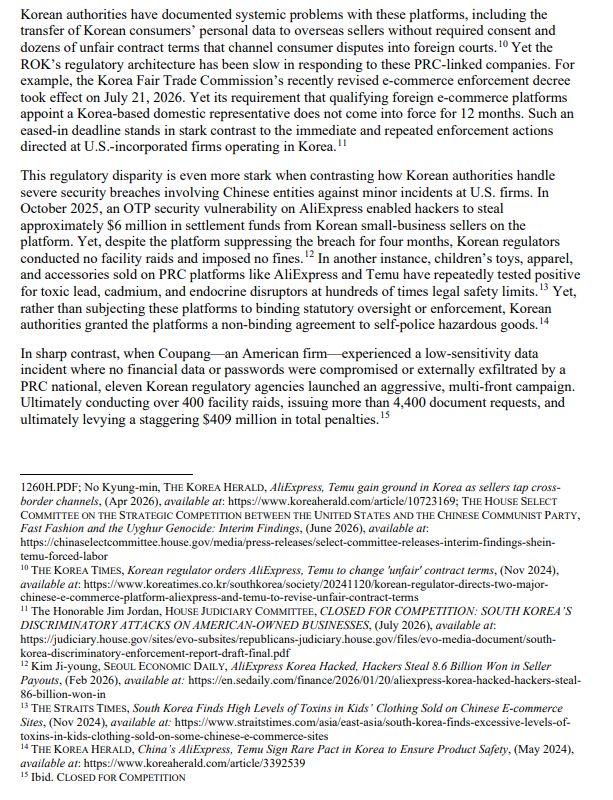 Korean authorities have documented systemic problems with these platforms, including the transfer of Korean consumers' personal data to overseas sellers without required consent and dozens of unfair contract terms that channel consumer disputes into foreign courts.$^{10}$ Yet the ROK's regulatory architecture has been slow in responding to these PRC-linked companies. For example, the Korea Fair Trade Commission's recently revised e-commerce enforcement decree took effect on July 21, 2026. Yet its requirement that qualifying foreign e-commerce platforms appoint a Korea-based domestic representative does not come into force for 12 months. Such an eased-in deadline stands in stark contrast to the immediate and repeated enforcement actions directed at U.S.-incorporated firms operating in Korea.$^{11}$

This regulatory disparity is even more stark when contrasting how Korean authorities handle severe security breaches involving Chinese entities against minor incidents at U.S. firms. In October 2025, an OTP security vulnerability on AliExpress enabled hackers to steal approximately $6 million in settlement funds from Korean small-business sellers on the platform. Yet, despite the platform suppressing the breach for four months, Korean regulators conducted no facility raids and imposed no fines.$^{12}$ In another instance, children's toys, apparel, and accessories sold on PRC platforms like AliExpress and Temu have repeatedly tested positive for toxic lead, cadmium, and endocrine disruptors at hundreds of times legal safety limits.$^{13}$ Yet, rather than subjecting these platforms to binding statutory oversight or enforcement, Korean authorities granted the platforms a non-binding agreement to self-police hazardous goods.$^{14}$

In sharp contrast, when Coupang—an American firm—experienced a low-sensitivity data incident where no financial data or passwords were compromised or externally exfiltrated by a PRC national, eleven Korean regulatory agencies launched an aggressive, multi-front campaign. Ultimately conducting over 400 facility raids, issuing more than 4,400 document requests, and ultimately levying a staggering $409 million in total penalties.$^{15}$

1260H.PDF; No Kyung-min, THE KOREA HERALD, AliExpress, Temu gain ground in Korea as sellers tap cross-border channels, (Apr 2026), available at: https://www.koreaherald.com/article/10723169; THE HOUSE SELECT COMMITTEE ON THE STRATEGIC COMPETITION BETWEEN THE UNITED STATES AND THE CHINESE COMMUNIST PARTY, Fast Fashion and the Uyghur Genocide: Interim Findings, (June 2026), available at: https://chinaselectcommittee.house.gov/media/press-releases/select-committee-releases-interim-findings-shein-temu-forced-labor
$^{10}$ THE KOREA TIMES, Korean regulator orders AliExpress, Temu to change 'unfair' contract terms, (Nov 2024), available at: https://www.koreatimes.co.kr/southkorea/society/20241120/korean-regulator-directs-two-major-chinese-e-commerce-platform-aliexpress-and-temu-to-revise-unfair-contract-terms
$^{11}$ The Honorable Jim Jordan, HOUSE JUDICIARY COMMITTEE, CLOSED FOR COMPETITION: SOUTH KOREA'S DISCRIMINATORY ATTACKS ON AMERICAN-OWNED BUSINESSES, (July 2026), available at: https://judiciary.house.gov/sites/evo-subsites/republicans-judiciary.house.gov/files/evo-media-document/south-korea-discriminatory-enforcement-report-draft-final.pdf
$^{12}$ Kim Ji-young, SEOUL ECONOMIC DAILY, AliExpress Korea Hacked, Hackers Steal 8.6 Billion Won in Seller Payouts, (Feb 2026), available at: https://en.sedaily.com/finance/2026/01/20/aliexpress-korea-hacked-hackers-steal-86-billion-won-in
$^{13}$ THE STRAITS TIMES, South Korea Finds High Levels of Toxins in Kids' Clothing Sold on Chinese E-commerce Sites, (Nov 2024), available at: https://www.straitstimes.com/asia/east-asia/south-korea-finds-excessive-levels-of-toxins-in-kids-clothing-sold-on-some-chinese-e-commerce-sites
$^{14}$ THE KOREA HERALD, China's AliExpress, Temu Sign Rare Pact in Korea to Ensure Product Safety, (May 2024), available at: https://www.koreaherald.com/article/3392539
$^{15}$ Ibid. CLOSED FOR COMPETITION